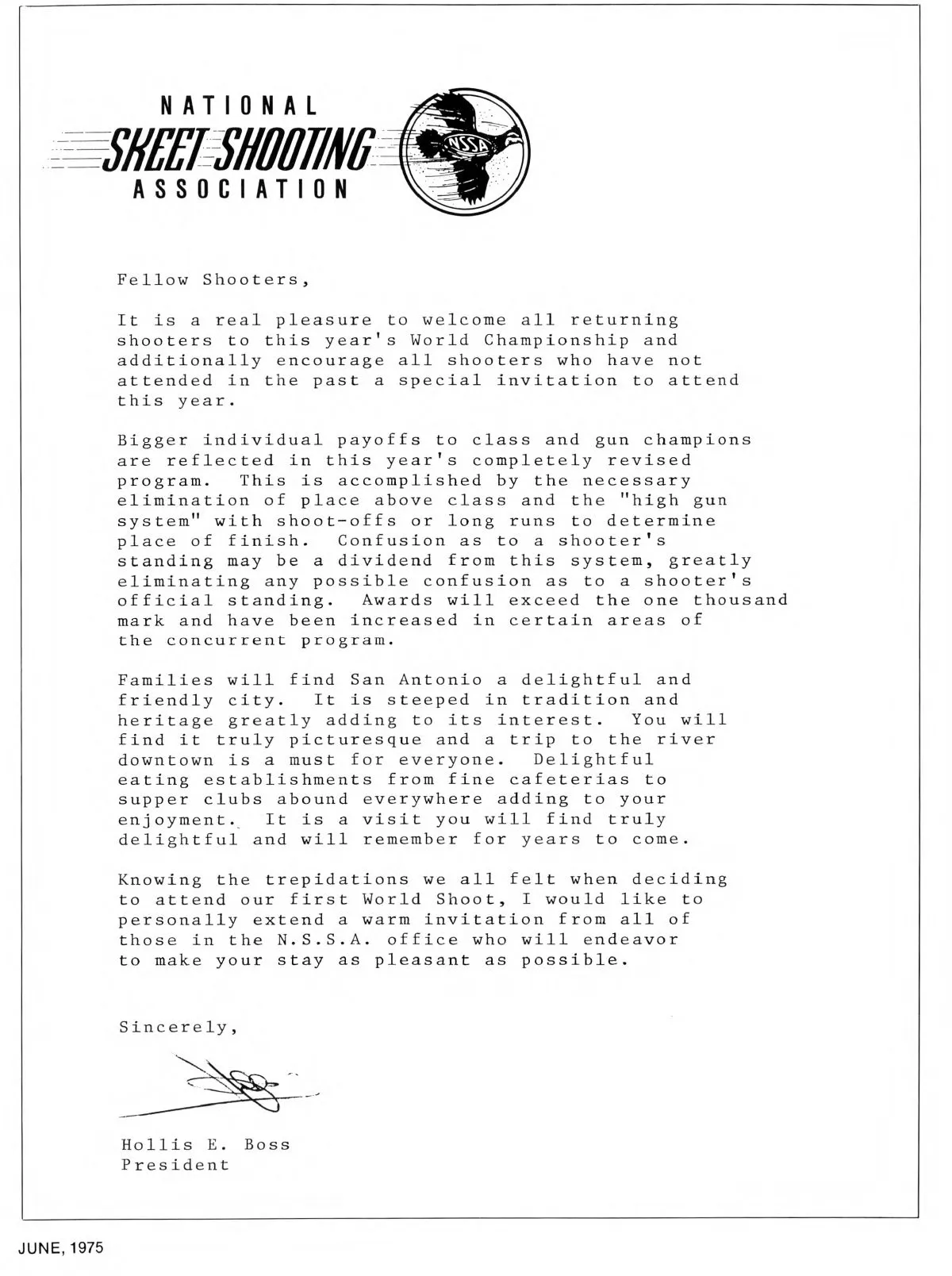 NATIONAL
SKEET SHOOTING
ASSOCIATION

NSSA

Fellow Shooters,

It is a real pleasure to welcome all returning shooters to this year's World Championship and additionally encourage all shooters who have not attended in the past a special invitation to attend this year.

Bigger individual payoffs to class and gun champions are reflected in this year's completely revised program. This is accomplished by the necessary elimination of place above class and the "high gun system" with shoot-offs or long runs to determine place of finish. Confusion as to a shooter's standing may be a dividend from this system, greatly eliminating any possible confusion as to a shooter's official standing. Awards will exceed the one thousand mark and have been increased in certain areas of the concurrent program.

Families will find San Antonio a delightful and friendly city. It is steeped in tradition and heritage greatly adding to its interest. You will find it truly picturesque and a trip to the river downtown is a must for everyone. Delightful eating establishments from fine cafeterias to supper clubs abound everywhere adding to your enjoyment. It is a visit you will find truly delightful and will remember for years to come.

Knowing the trepidations we all felt when deciding to attend our first World Shoot, I would like to personally extend a warm invitation from all of those in the N.S.S.A. office who will endeavor to make your stay as pleasant as possible.

Sincerely,

Hollis E. Boss
President

JUNE, 1975